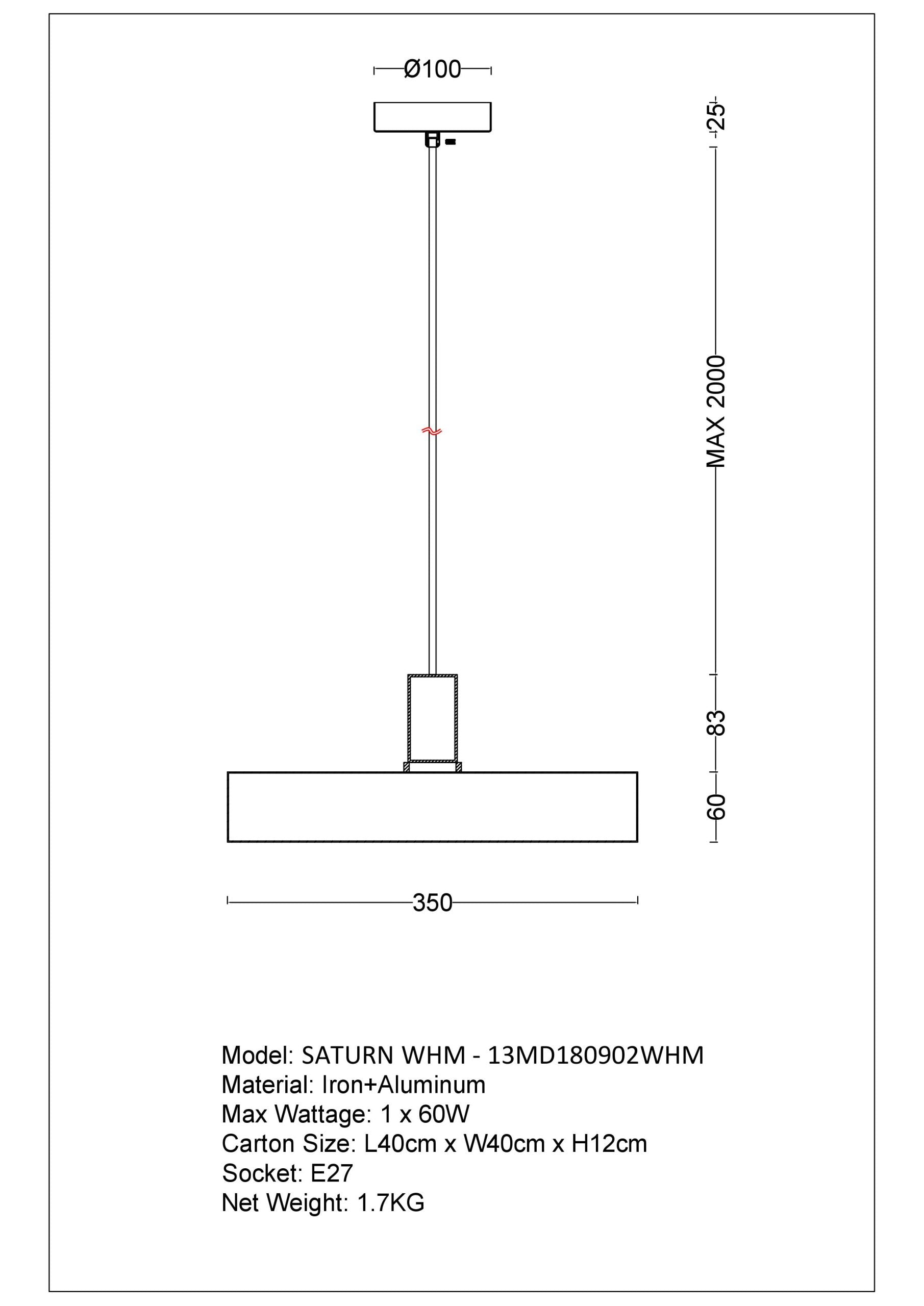 Ø100

25

MAX 2000

83

60

350

Model: SATURN WHM - 13MD180902WHM
Material: Iron+Aluminum
Max Wattage: 1 x 60W
Carton Size: L40cm x W40cm x H12cm
Socket: E27
Net Weight: 1.7KG